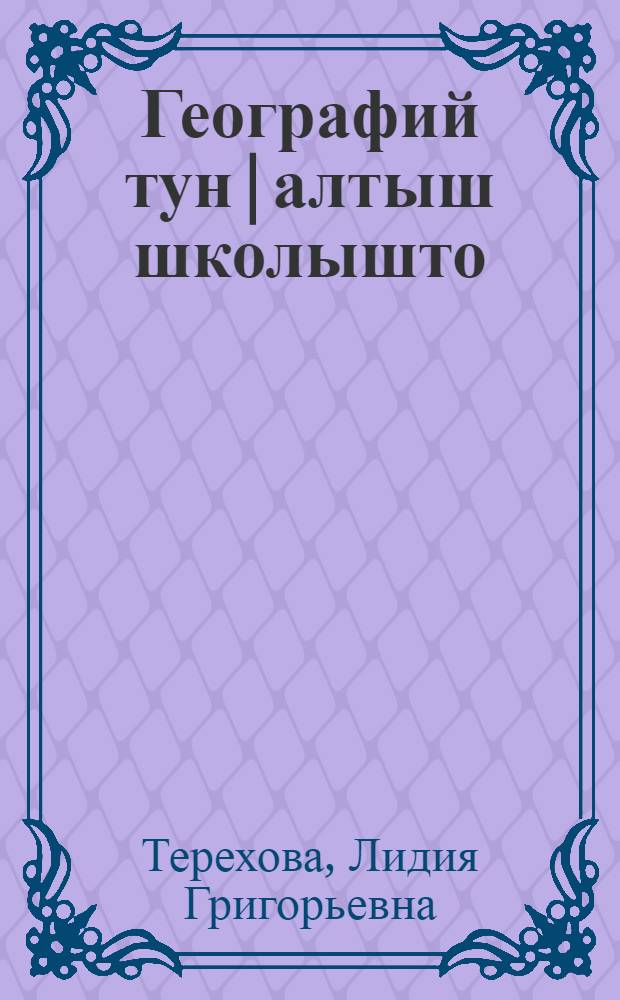 Географий тун | алтыш школышто

Терехова, Лидия Григорьевна